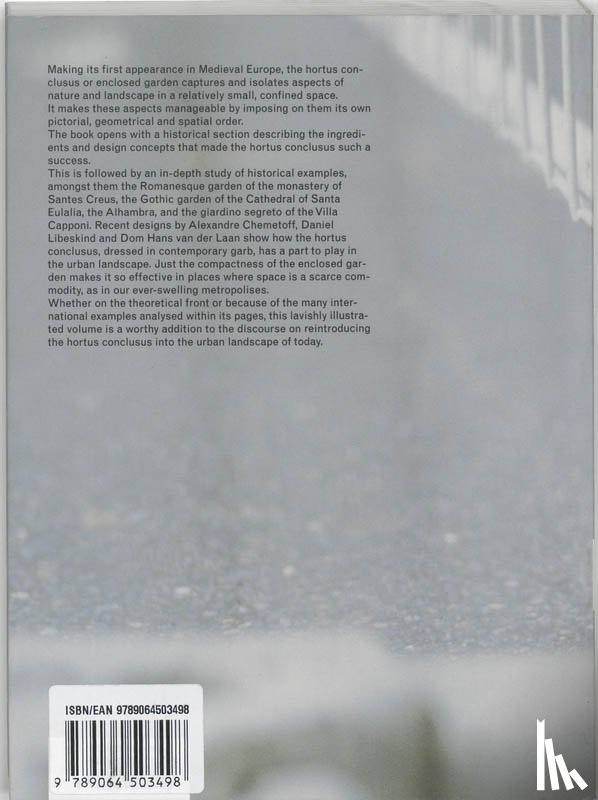 Making its first appearance in Medieval Europe, the hortus conclusus or enclosed garden captures and isolates aspects of nature and landscape in a relatively small, confined space.
It makes these aspects manageable by imposing on them its own pictorial, geometrical and spatial order.
The book opens with a historical section describing the ingredients and design concepts that made the hortus conclusus such a success.
This is followed by an in-depth study of historical examples, amongst them the Romanesque garden of the monastery of Santes Creus, the Gothic garden of the Cathedral of Santa Eulalia, the Alhambra, and the giardino segreto of the Villa Capponi. Recent designs by Alexandre Chemetoff, Daniel Libeskind and Dom Hans van der Laan show how the hortus conclusus, dressed in contemporary garb, has a part to play in the urban landscape. Just the compactness of the enclosed garden makes it so effective in places where space is a scarce commodity, as in our ever-swelling metropolises.
Whether on the theoretical front or because of the many international examples analysed within its pages, this lavishly illustrated volume is a worthy addition to the discourse on reintroducing the hortus conclusus into the urban landscape of today.

ISBN/EAN 9789064503498

9 789064 503498